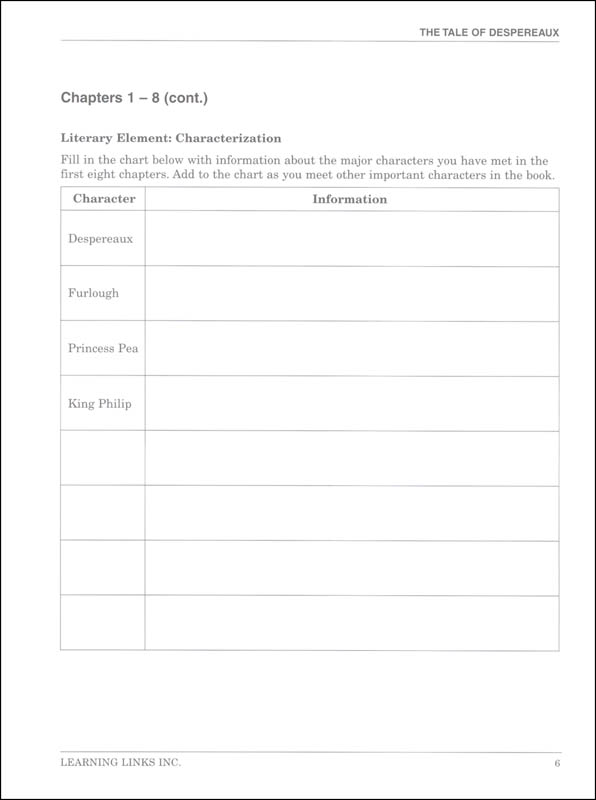 THE TALE OF DESPEREAUX

Chapters 1 – 8 (cont.)

Literary Element: Characterization

Fill in the chart below with information about the major characters you have met in the first eight chapters. Add to the chart as you meet other important characters in the book.

| Character | Information |
|---|---|
| Despereaux | |
| Furlough | |
| Princess Pea | |
| King Philip | |
| | |
| | |
| | |
| | |

LEARNING LINKS INC.

6